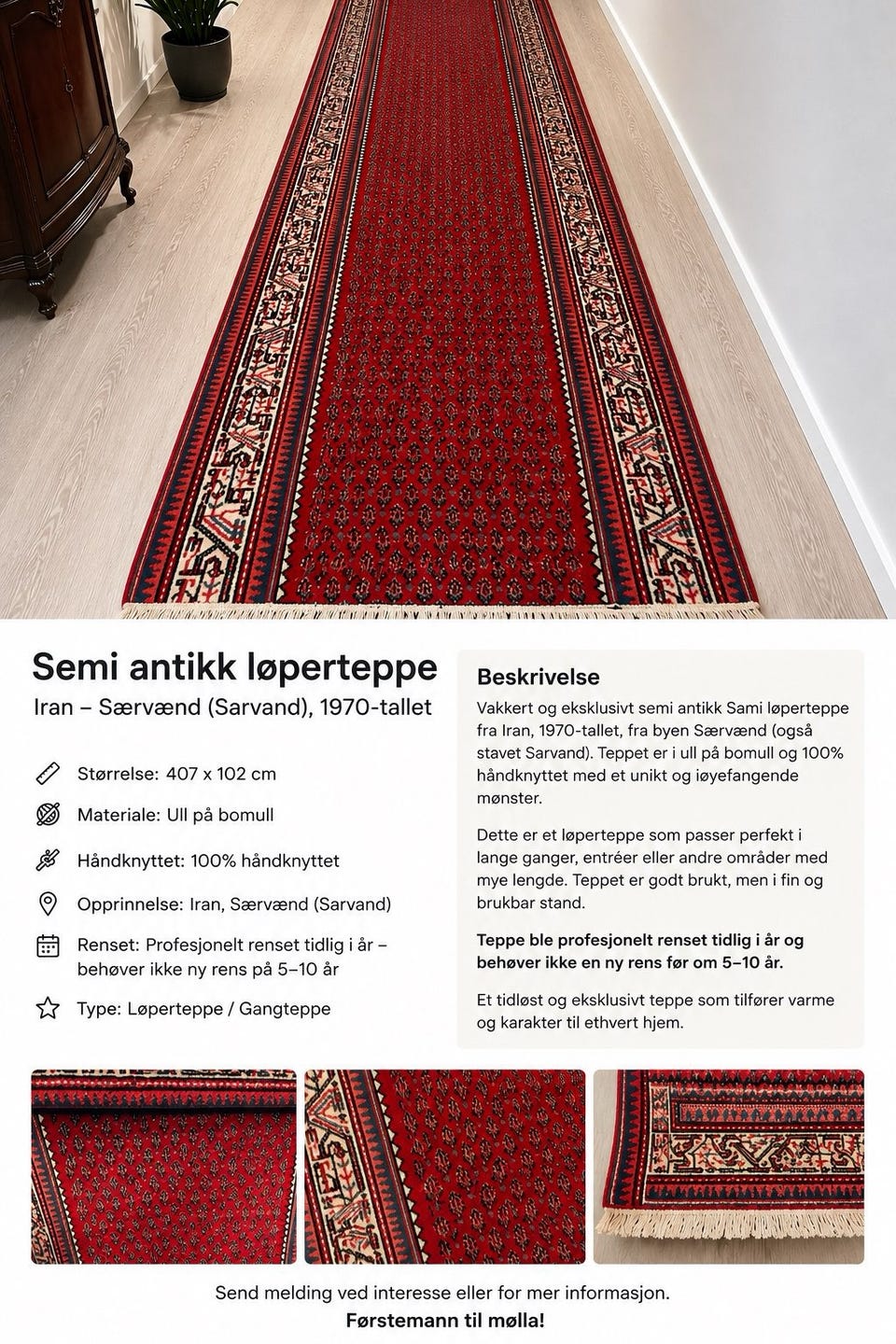 Semi antikk løperteppe
Iran – Særvænd (Sarvand), 1970-tallet

Størrelse: 407 x 102 cm

Materiale: Ull på bomull

Håndknyttet: 100% håndknyttet

Opprinnelse: Iran, Særvænd (Sarvand)

Renset: Profesjonelt renset tidlig i år – behøver ikke ny rens på 5–10 år

Type: Løperteppe / Gangteppe

Beskrivelse

Vakkert og eksklusivt semi antikk Sami løperteppe fra Iran, 1970-tallet, fra byen Særvænd (også stavet Sarvand). Teppet er i ull på bomull og 100% håndknyttet med et unikt og iøyefangende mønster.

Dette er et løperteppe som passer perfekt i lange ganger, entréer eller andre områder med mye lengde. Teppet er godt brukt, men i fin og brukbar stand.

Teppe ble profesjonelt renset tidlig i år og behøver ikke en ny rens før om 5–10 år.

Et tidløst og eksklusivt teppe som tilfører varme og karakter til ethvert hjem.

Send melding ved interesse eller for mer informasjon.
Førstemann til mølla!